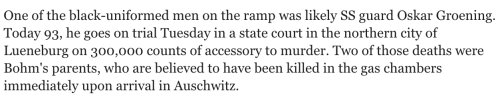 One of the black-uniformed men on the ramp was likely SS guard Oskar Groening. Today 93, he goes on trial Tuesday in a state court in the northern city of Lueneburg on 300,000 counts of accessory to murder. Two of those deaths were Bohm's parents, who are believed to have been killed in the gas chambers immediately upon arrival in Auschwitz.